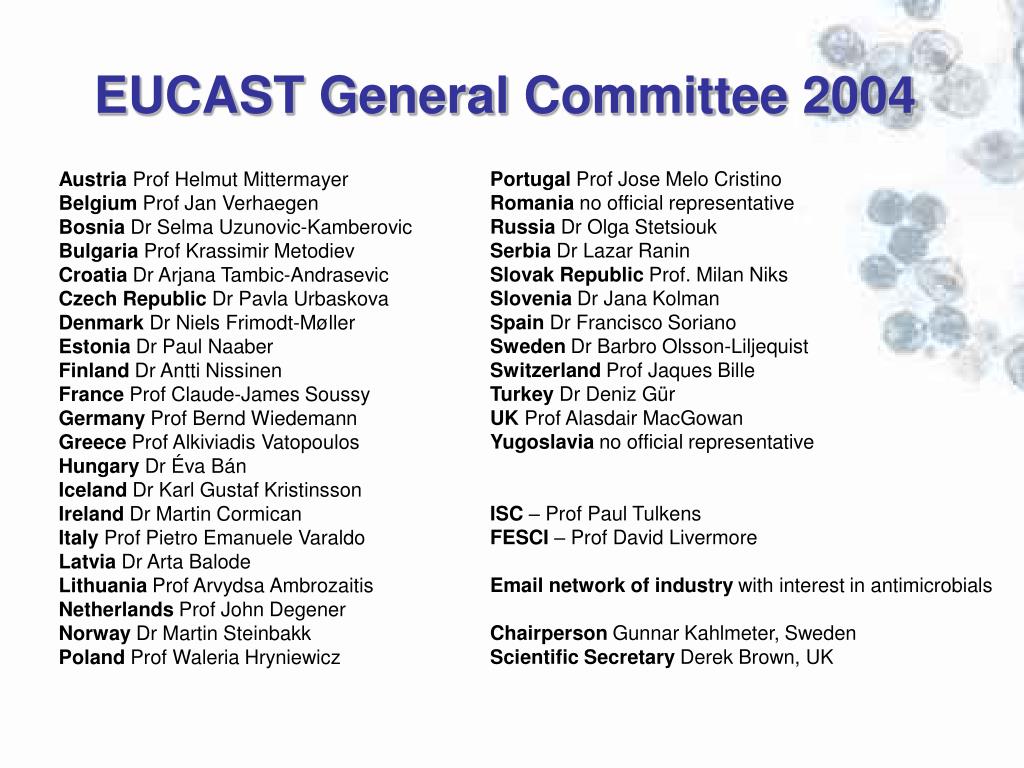 EUCAST General Committee 2004

Austria Prof Helmut Mittermayer
Belgium Prof Jan Verhaegen
Bosnia Dr Selma Uzunovic-Kamberovic
Bulgaria Prof Krassimir Metodiev
Croatia Dr Arjana Tambic-Andrasevic
Czech Republic Dr Pavla Urbaskova
Denmark Dr Niels Frimodt-Møller
Estonia Dr Paul Naaber
Finland Dr Antti Nissinen
France Prof Claude-James Soussy
Germany Prof Bernd Wiedemann
Greece Prof Alkiviadis Vatopoulos
Hungary Dr Éva Bán
Iceland Dr Karl Gustaf Kristinsson
Ireland Dr Martin Cormican
Italy Prof Pietro Emanuele Varaldo
Latvia Dr Arta Balode
Lithuania Prof Arvydsa Ambrozaitis
Netherlands Prof John Degener
Norway Dr Martin Steinbakk
Poland Prof Waleria Hryniewicz

Portugal Prof Jose Melo Cristino
Romania no official representative
Russia Dr Olga Stetsiouk
Serbia Dr Lazar Ranin
Slovak Republic Prof. Milan Niks
Slovenia Dr Jana Kolman
Spain Dr Francisco Soriano
Sweden Dr Barbro Olsson-Liljequist
Switzerland Prof Jaques Bille
Turkey Dr Deniz Gür
UK Prof Alasdair MacGowan
Yugoslavia no official representative

ISC – Prof Paul Tulkens
FESCI – Prof David Livermore

Email network of industry with interest in antimicrobials

Chairperson Gunnar Kahlmeter, Sweden
Scientific Secretary Derek Brown, UK